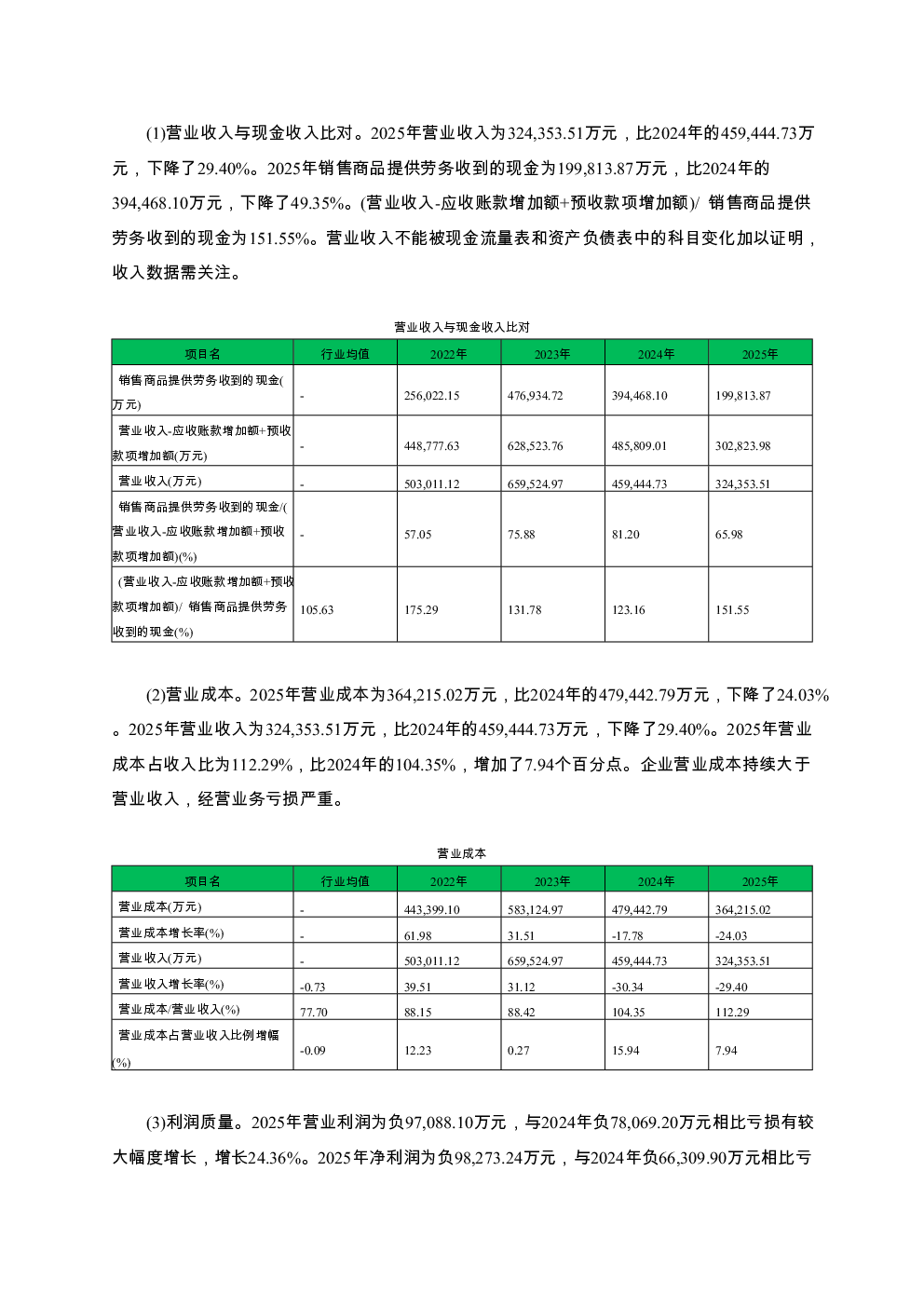 (1)营业收入与现金收入比对。2025年营业收入为324,353.51万元，比2024年的459,444.73万元，下降了29.40%。2025年销售商品提供劳务收到的现金为199,813.87万元，比2024年的394,468.10万元，下降了49.35%。(营业收入-应收账款增加额+预收款项增加额)/ 销售商品提供劳务收到的现金为151.55%。营业收入不能被现金流量表和资产负债表中的科目变化加以证明，收入数据需关注。

营业收入与现金收入比对

| 项目名 | 行业均值 | 2022年 | 2023年 | 2024年 | 2025年 |
|---|---|---|---|---|---|
| 销售商品提供劳务收到的现金(万元) | - | 256,022.15 | 476,934.72 | 394,468.10 | 199,813.87 |
| 营业收入-应收账款增加额+预收款项增加额(万元) | - | 448,777.63 | 628,523.76 | 485,809.01 | 302,823.98 |
| 营业收入(万元) | - | 503,011.12 | 659,524.97 | 459,444.73 | 324,353.51 |
| 销售商品提供劳务收到的现金/(营业收入-应收账款增加额+预收款项增加额)(%) | - | 57.05 | 75.88 | 81.20 | 65.98 |
| (营业收入-应收账款增加额+预收款项增加额)/ 销售商品提供劳务收到的现金(%) | 105.63 | 175.29 | 131.78 | 123.16 | 151.55 |

(2)营业成本。2025年营业成本为364,215.02万元，比2024年的479,442.79万元，下降了24.03%。2025年营业收入为324,353.51万元，比2024年的459,444.73万元，下降了29.40%。2025年营业成本占收入比为112.29%，比2024年的104.35%，增加了7.94个百分点。企业营业成本持续大于营业收入，经营业务亏损严重。

营业成本

| 项目名 | 行业均值 | 2022年 | 2023年 | 2024年 | 2025年 |
|---|---|---|---|---|---|
| 营业成本(万元) | - | 443,399.10 | 583,124.97 | 479,442.79 | 364,215.02 |
| 营业成本增长率(%) | - | 61.98 | 31.51 | -17.78 | -24.03 |
| 营业收入(万元) | - | 503,011.12 | 659,524.97 | 459,444.73 | 324,353.51 |
| 营业收入增长率(%) | -0.73 | 39.51 | 31.12 | -30.34 | -29.40 |
| 营业成本/营业收入(%) | 77.70 | 88.15 | 88.42 | 104.35 | 112.29 |
| 营业成本占营业收入比例增幅(%) | -0.09 | 12.23 | 0.27 | 15.94 | 7.94 |

(3)利润质量。2025年营业利润为负97,088.10万元，与2024年负78,069.20万元相比亏损有较大幅度增长，增长24.36%。2025年净利润为负98,273.24万元，与2024年负66,309.90万元相比亏